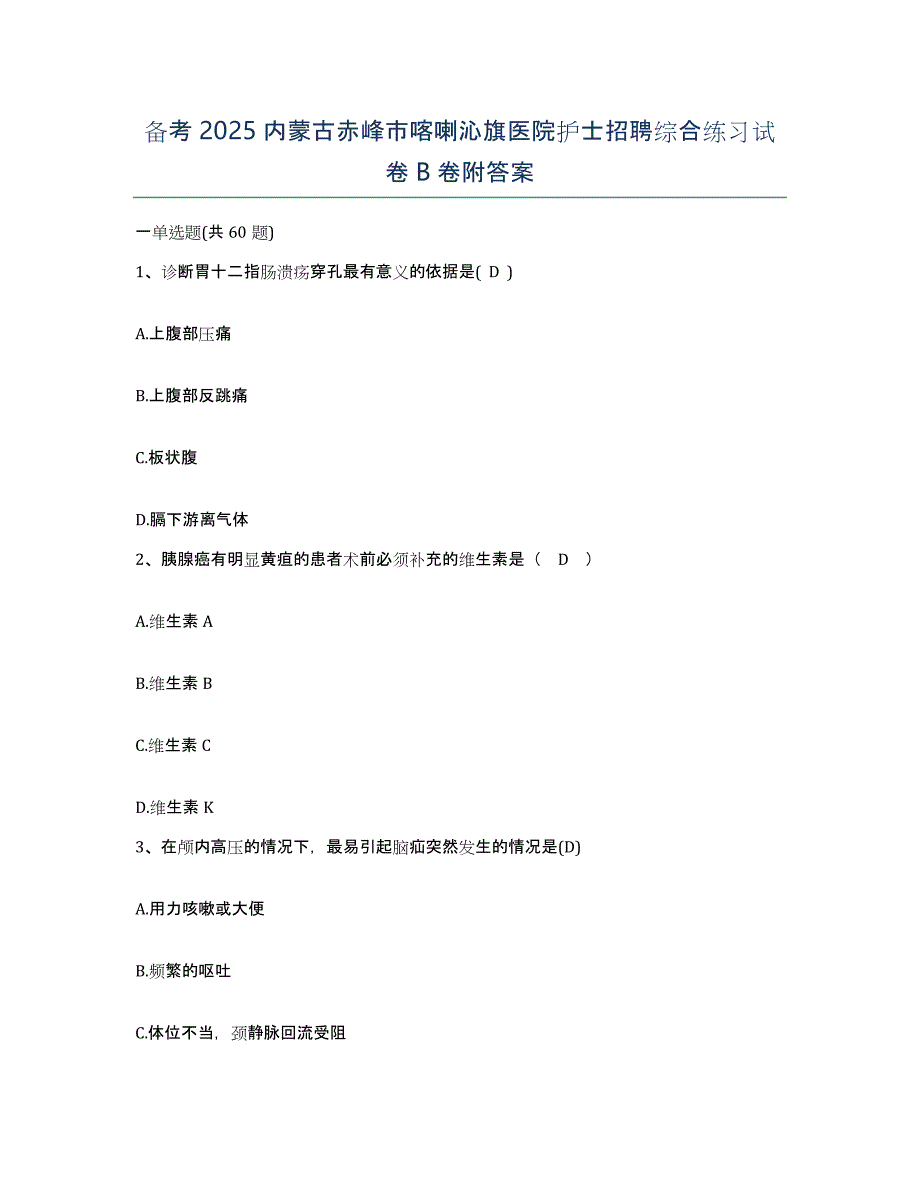 备考 2025 内蒙古赤峰市喀喇沁旗医院护士招聘综合练习试卷 B 卷附答案

一单选题(共 60 题)

1、诊断胃十二指肠溃疡穿孔最有意义的依据是( D )

A.上腹部压痛

B.上腹部反跳痛

C.板状腹

D.膈下游离气体

2、胰腺癌有明显黄疸的患者术前必须补充的维生素是（ D ）

A.维生素 A

B.维生素 B

C.维生素 C

D.维生素 K

3、在颅内高压的情况下，最易引起脑疝突然发生的情况是(D)

A.用力咳嗽或大便

B.频繁的呕吐

C.体位不当，颈静脉回流受阻